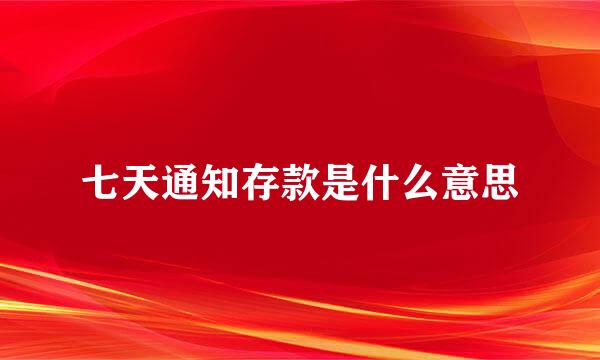 七天通知存款是什么意思